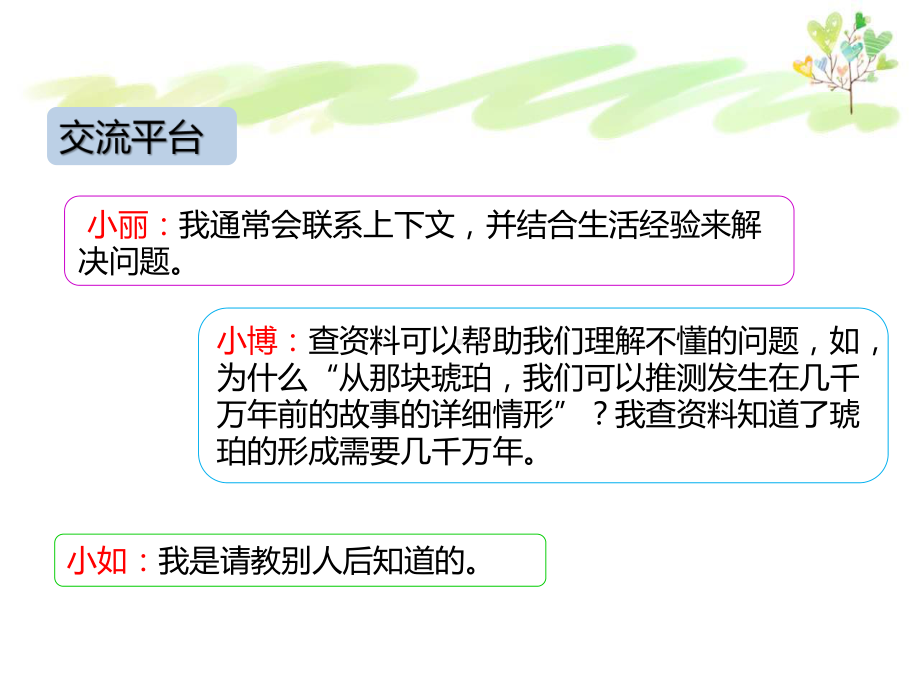 交流平台

小丽：我通常会联系上下文，并结合生活经验来解决问题。

小博：查资料可以帮助我们理解不懂的问题，如，为什么“从那块琥珀，我们可以推测发生在几千万年前的故事的详细情形”？我查资料知道了琥珀的形成需要几千万年。

小如：我是请教别人后知道的。